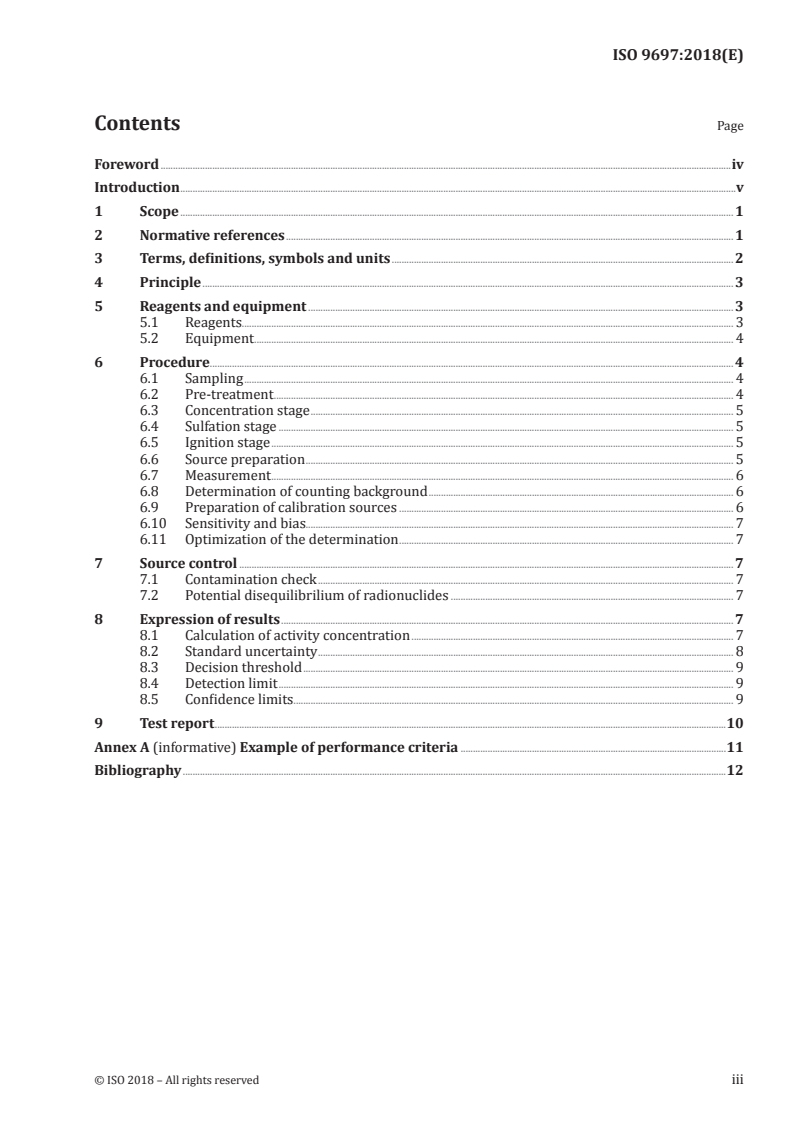 ISO 9697:2018(E)

Contents

Page

Foreword iv
Introduction v
1 Scope 1
2 Normative references 1
3 Terms, definitions, symbols and units 2
4 Principle 3
5 Reagents and equipment 3
5.1 Reagents 3
5.2 Equipment 4
6 Procedure 4
6.1 Sampling 4
6.2 Pre-treatment 4
6.3 Concentration stage 5
6.4 Sulfation stage 5
6.5 Ignition stage 5
6.6 Source preparation 5
6.7 Measurement 6
6.8 Determination of counting background 6
6.9 Preparation of calibration sources 6
6.10 Sensitivity and bias 7
6.11 Optimization of the determination 7
7 Source control 7
7.1 Contamination check 7
7.2 Potential disequilibrium of radionuclides 7
8 Expression of results 7
8.1 Calculation of activity concentration 7
8.2 Standard uncertainty 8
8.3 Decision threshold 9
8.4 Detection limit 9
8.5 Confidence limits 9
9 Test report 10
Annex A (informative) Example of performance criteria 11
Bibliography 12

© ISO 2018 – All rights reserved

iii